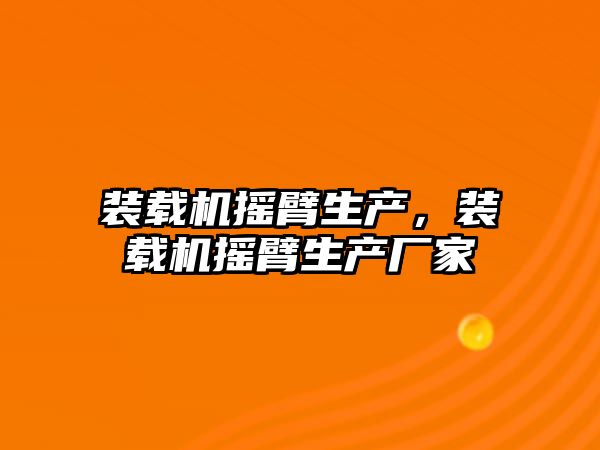 装载机摇臂生产，装载机摇臂生产厂家